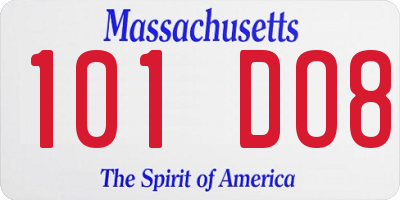 Massachusetts

101 D08

The Spirit of America